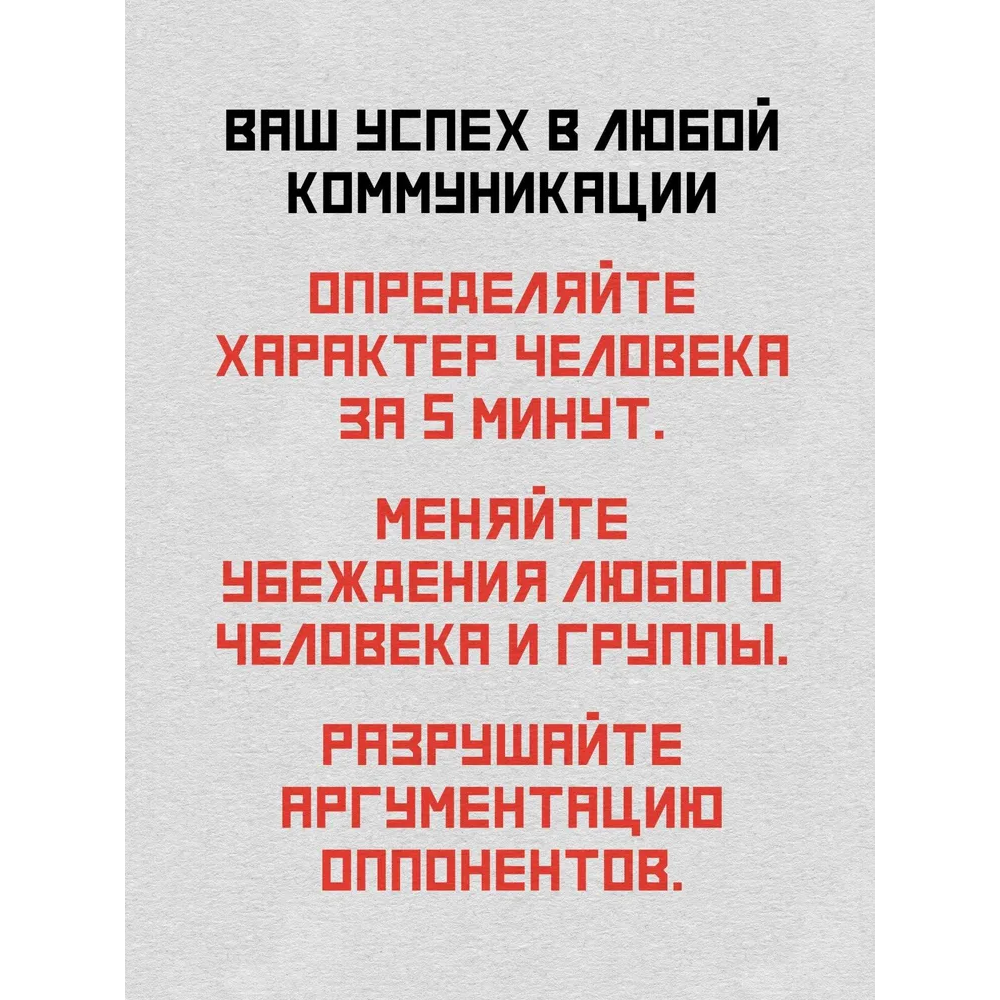 ВАШ УСПЕХ В ЛЮБОЙ КОММУНИКАЦИИ

ОПРЕДЕЛЯЙТЕ ХАРАКТЕР ЧЕЛОВЕКА ЗА 5 МИНУТ.

МЕНЯЙТЕ УБЕЖДЕНИЯ ЛЮБОГО ЧЕЛОВЕКА И ГРУППЫ.

РАЗРУШАЙТЕ АРГУМЕНТАЦИЮ ОППОНЕНТОВ.